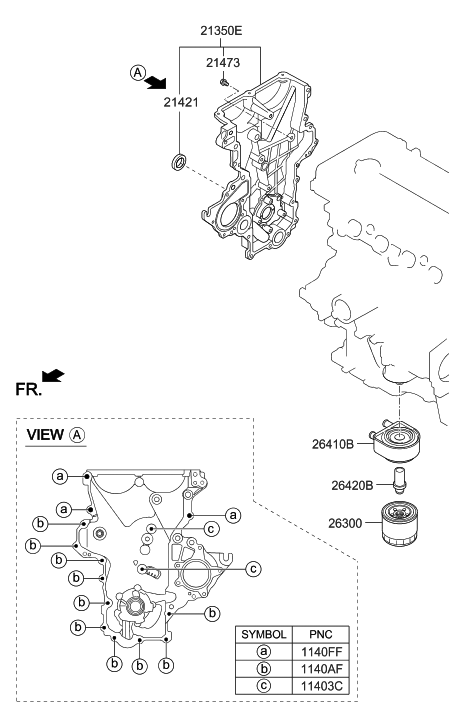 21350E
21473
A
21421
FR.
26410B
26420B
26300
VIEW A

a
a
b
b
b
b
b
b
b
b
b
a
c
c
b

| SYMBOL | PNC |
|---|---|
| a | 1140FF |
| b | 1140AF |
| c | 11403C |